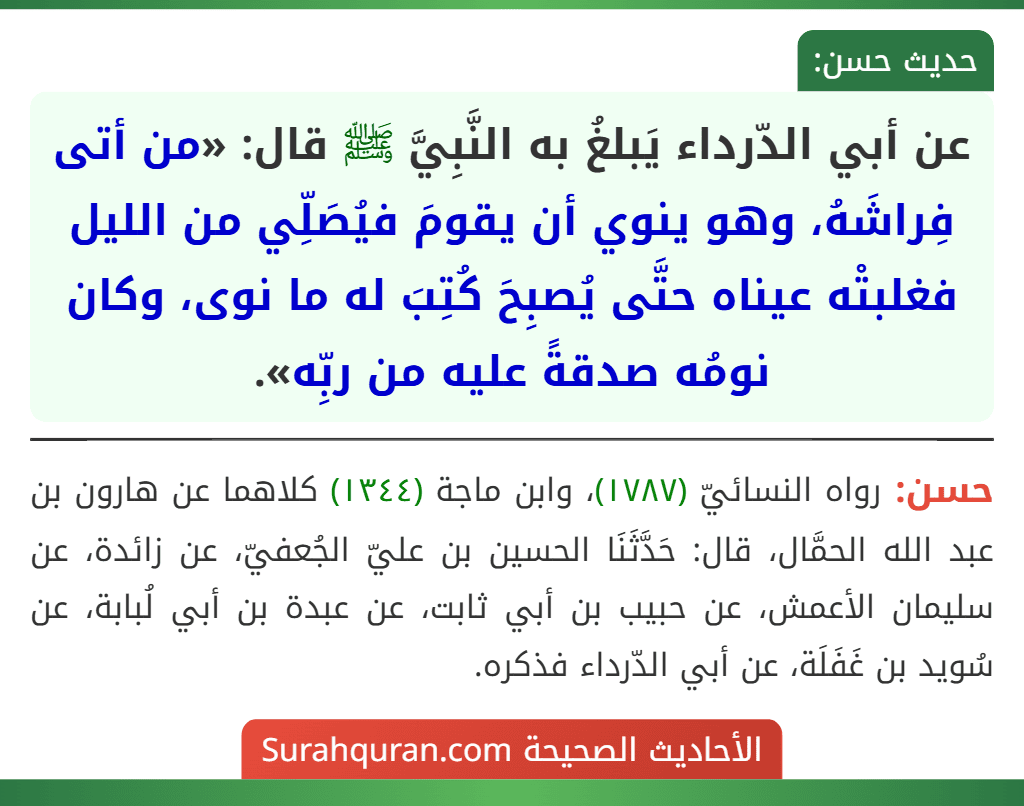 حديث حسن:

عن أبي الدّرداء يَبلغُ به النَّبِيَّ ﷺ قال: «من أتى فِراشَهُ، وهو ينوي أن يقومَ فيُصَلِّي من الليل فغلبتْه عيناه حتَّى يُصبِحَ كُتِبَ له ما نوى، وكان نومُه صدقةً عليه من ربِّه».

حسن: رواه النسائيّ (١٧٨٧)، وابن ماجة (١٣٤٤) كلاهما عن هارون بن عبد الله الحمَّال، قال: حَدَّثَنَا الحسين بن عليّ الجُعفيّ، عن زائدة، عن سليمان الأعمش، عن حبيب بن أبي ثابت، عن عبدة بن أبي لُبابة، عن سُويد بن غَفَلَة، عن أبي الدّرداء فذكره.

الأحاديث الصحيحة Surahquran.com